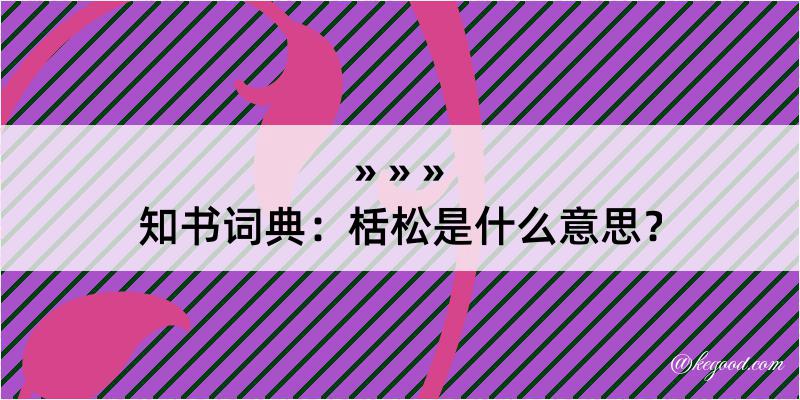 » » »
知书词典：栝松是什么意思？

@kegood.com